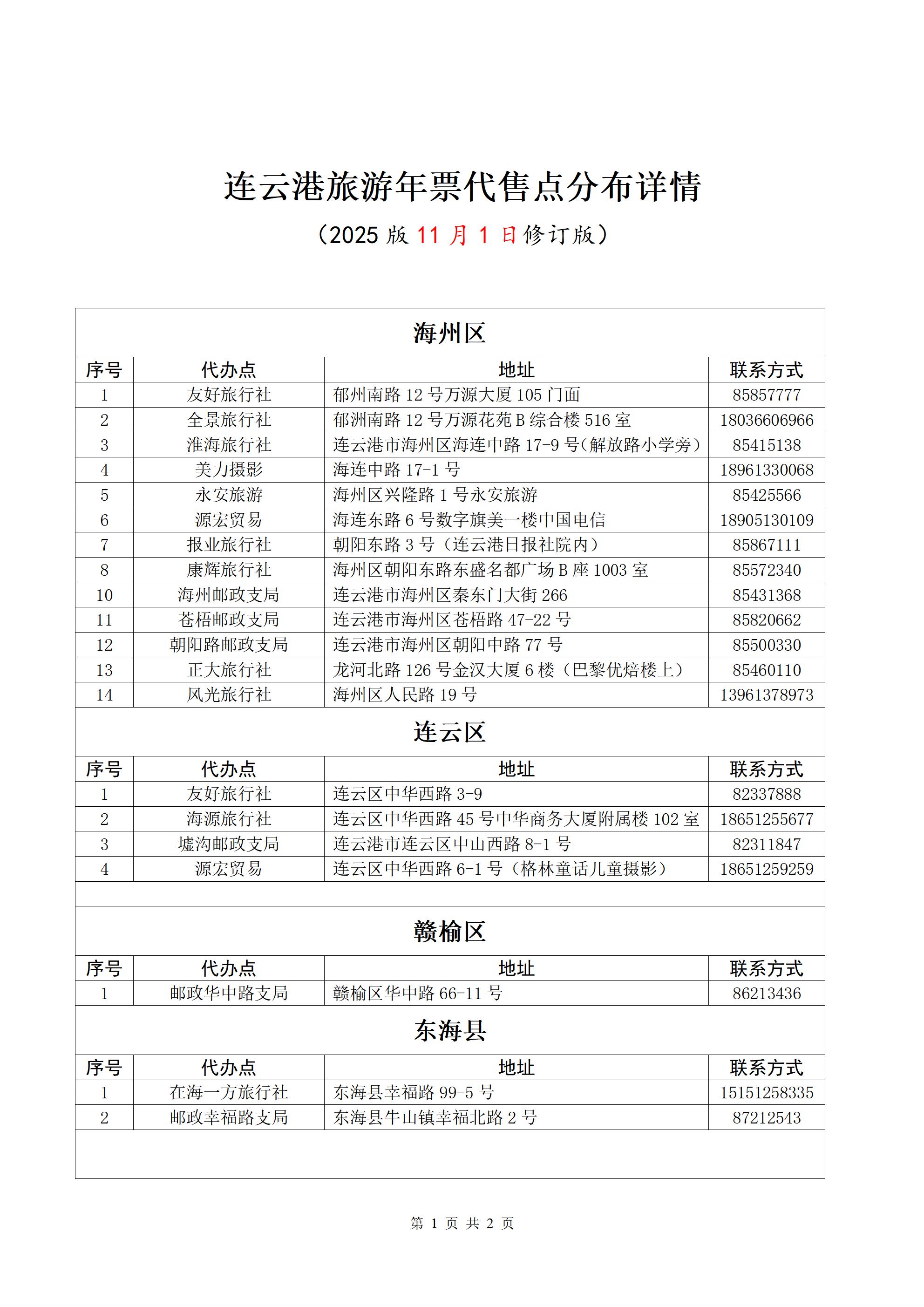 连云港旅游年票代售点分布详情

（2025 版 11 月 1 日修订版）

海州区

| 序号 | 代办点 | 地址 | 联系方式 |
|---|---|---|---|
| 1 | 友好旅行社 | 郁州南路 12 号万源大厦 105 门面 | 85857777 |
| 2 | 全景旅行社 | 郁洲南路 12 号万源花苑 B 综合楼 516 室 | 18036606966 |
| 3 | 淮海旅行社 | 连云港市海州区海连中路 17-9 号(解放路小学旁) | 85415138 |
| 4 | 美力摄影 | 海连中路 17-1 号 | 18961330068 |
| 5 | 永安旅游 | 海州区兴隆路 1 号永安旅游 | 85425566 |
| 6 | 源宏贸易 | 海连东路 6 号数字旗美一楼中国电信 | 18905130109 |
| 7 | 报业旅行社 | 朝阳东路 3 号（连云港日报社院内） | 85867111 |
| 8 | 康辉旅行社 | 海州区朝阳东路东盛名都广场 B 座 1003 室 | 85572340 |
| 10 | 海州邮政支局 | 连云港市海州区秦东门大街 266 | 85431368 |
| 11 | 苍梧邮政支局 | 连云港市海州区苍梧路 47-22 号 | 85820662 |
| 12 | 朝阳路邮政支局 | 连云港市海州区朝阳中路 77 号 | 85500330 |
| 13 | 正大旅行社 | 龙河北路 126 号金汉大厦 6 楼（巴黎优焙楼上） | 85460110 |
| 14 | 风光旅行社 | 海州区人民路 19 号 | 13961378973 |

连云区

| 序号 | 代办点 | 地址 | 联系方式 |
|---|---|---|---|
| 1 | 友好旅行社 | 连云区中华西路 3-9 | 82337888 |
| 2 | 海源旅行社 | 连云区中华西路 45 号中华商务大厦附属楼 102 室 | 18651255677 |
| 3 | 墟沟邮政支局 | 连云港市连云区中山西路 8-1 号 | 82311847 |
| 4 | 源宏贸易 | 连云区中华西路 6-1 号（格林童话儿童摄影） | 18651259259 |

赣榆区

| 序号 | 代办点 | 地址 | 联系方式 |
|---|---|---|---|
| 1 | 邮政华中路支局 | 赣榆区华中路 66-11 号 | 86213436 |

东海县

| 序号 | 代办点 | 地址 | 联系方式 |
|---|---|---|---|
| 1 | 在海一方旅行社 | 东海县幸福路 99-5 号 | 15151258335 |
| 2 | 邮政幸福路支局 | 东海县牛山镇幸福北路 2 号 | 87212543 |

第 1 页 共 2 页